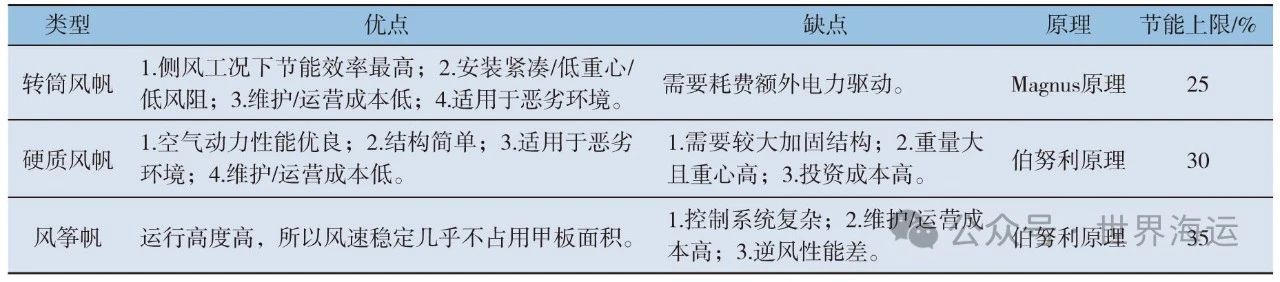 | 类型 | 优点 | 缺点 | 原理 | 节能上限/% |
|---|---|---|---|---|
| 转筒风帆 | 1.侧风工况下节能效率最高；2.安装紧凑/低重心/低风阻；3.维护/运营成本低；4.适用于恶劣环境。 | 需要耗费额外电力驱动。 | Magnus原理 | 25 |
| 硬质风帆 | 1.空气动力性能优良；2.结构简单；3.适用于恶劣环境；4.维护/运营成本低。 | 1.需要较大加固结构；2.重量大且重心高；3.投资成本高。 | 伯努利原理 | 30 |
| 风筝帆 | 运行高度高，所以风速稳定几乎不占用甲板面积。 | 1.控制系统复杂；2.维护/运营成本高；3.逆风性能差。 | 伯努利原理 | 35 |

公众号 · 世界海运